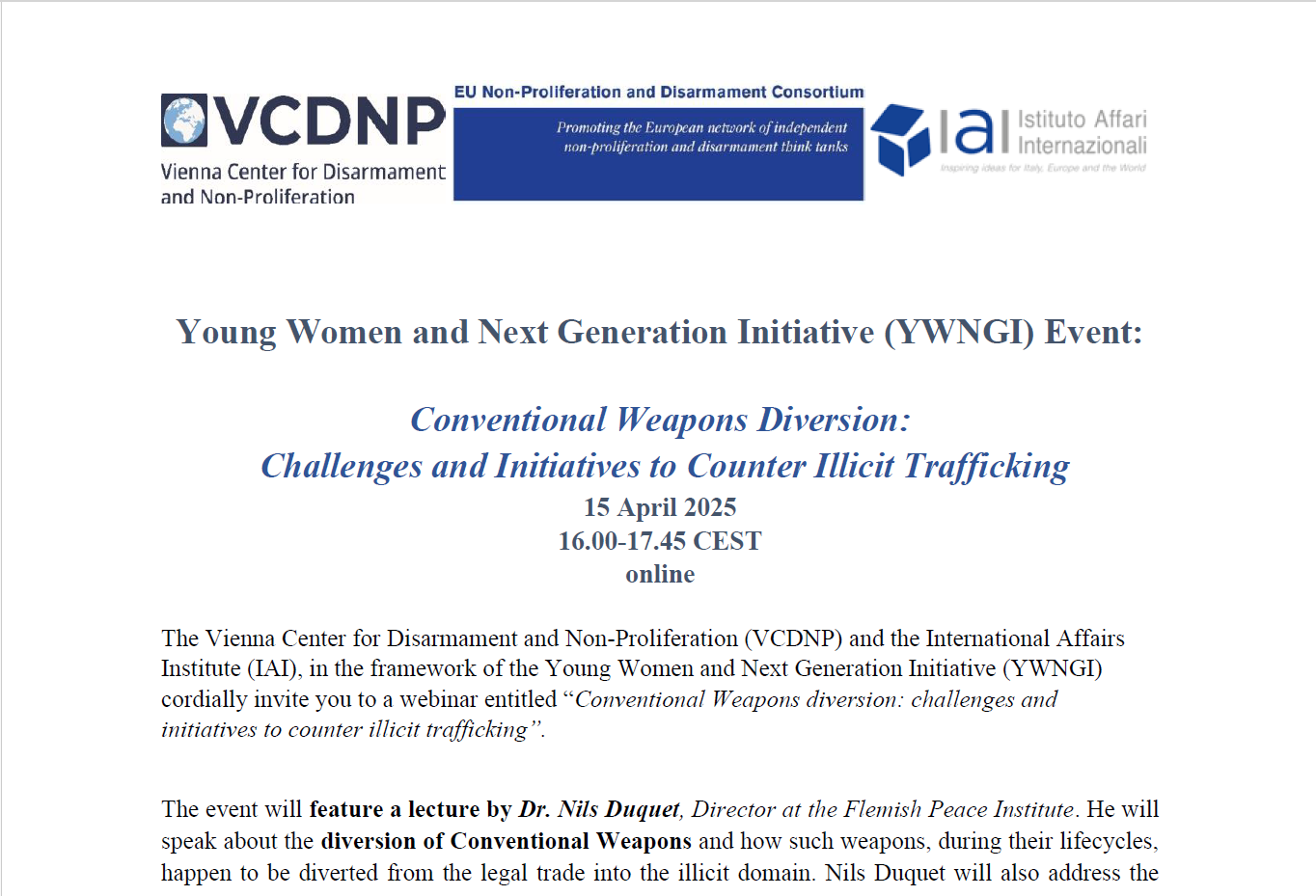 VCDNP
Vienna Center for Disarmament and Non-Proliferation

EU Non-Proliferation and Disarmament Consortium
Promoting the European network of independent non-proliferation and disarmament think tanks

IAI Istituto Affari Internazionali
Inspiring ideas for Italy, Europe and the World

Young Women and Next Generation Initiative (YWNGI) Event:

Conventional Weapons Diversion:
Challenges and Initiatives to Counter Illicit Trafficking
15 April 2025
16.00-17.45 CEST
online

The Vienna Center for Disarmament and Non-Proliferation (VCDNP) and the International Affairs Institute (IAI), in the framework of the Young Women and Next Generation Initiative (YWNGI) cordially invite you to a webinar entitled "Conventional Weapons diversion: challenges and initiatives to counter illicit trafficking".

The event will feature a lecture by Dr. Nils Duquet, Director at the Flemish Peace Institute. He will speak about the diversion of Conventional Weapons and how such weapons, during their lifecycles, happen to be diverted from the legal trade into the illicit domain. Nils Duquet will also address the